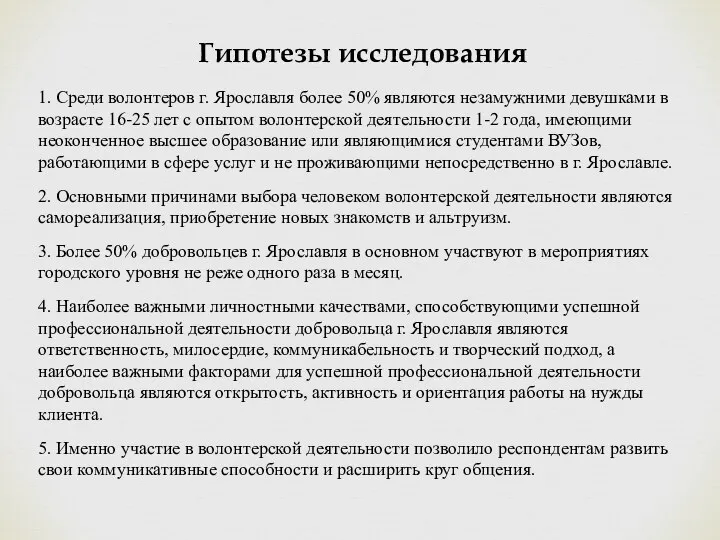 Гипотезы исследования

1. Среди волонтеров г. Ярославля более 50% являются незамужними девушками в возрасте 16-25 лет с опытом волонтерской деятельности 1-2 года, имеющими неоконченное высшее образование или являющимися студентами ВУЗов, работающими в сфере услуг и не проживающими непосредственно в г. Ярославле.

2. Основными причинами выбора человеком волонтерской деятельности являются самореализация, приобретение новых знакомств и альтруизм.

3. Более 50% добровольцев г. Ярославля в основном участвуют в мероприятиях городского уровня не реже одного раза в месяц.

4. Наиболее важными личностными качествами, способствующими успешной профессиональной деятельности добровольца г. Ярославля являются ответственность, милосердие, коммуникабельность и творческий подход, а наиболее важными факторами для успешной профессиональной деятельности добровольца являются открытость, активность и ориентация работы на нужды клиента.

5. Именно участие в волонтерской деятельности позволило респондентам развить свои коммуникативные способности и расширить круг общения.